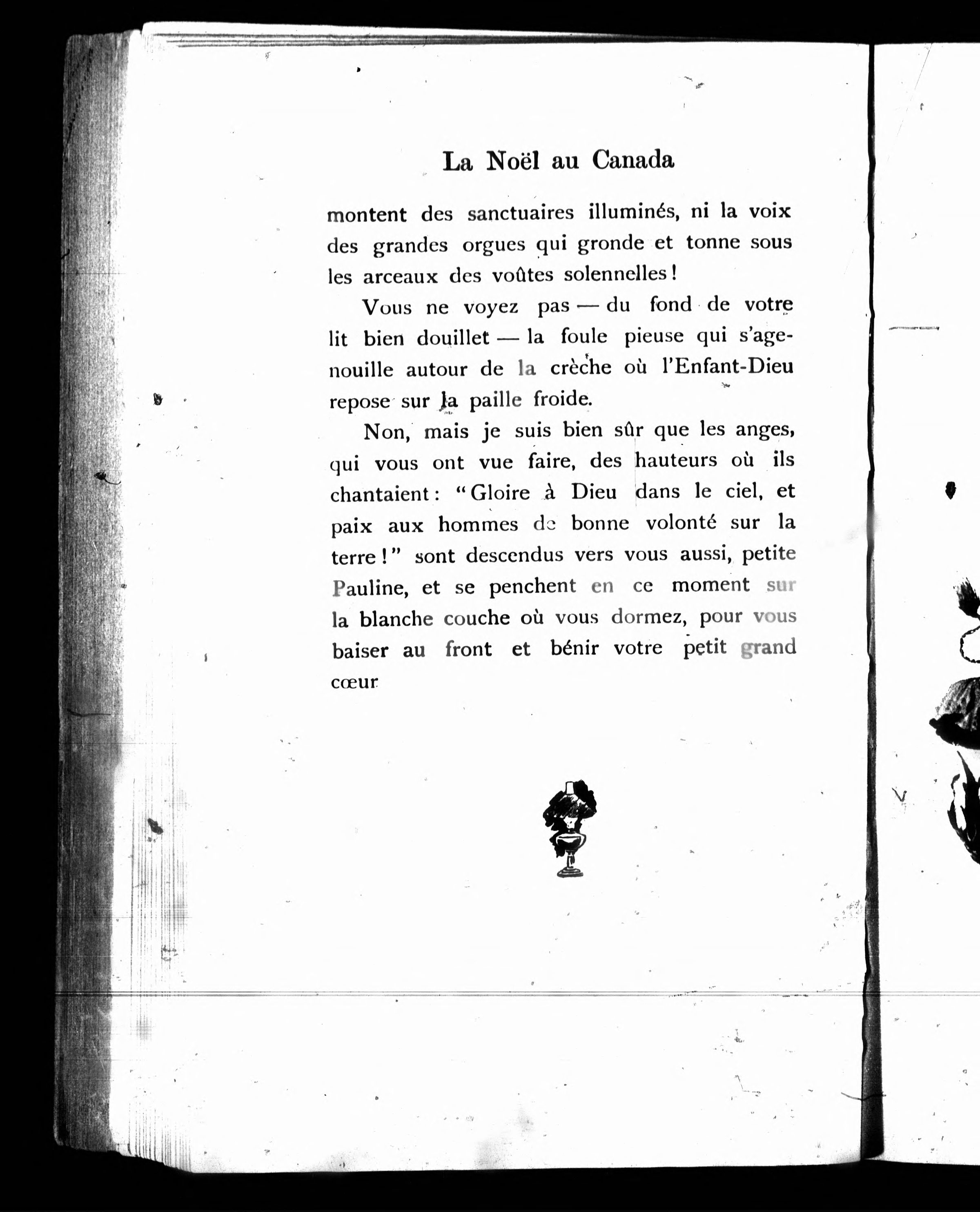 La Noël au Canada

montent des sanctuaires illuminés, ni la voix des grandes orgues qui gronde et tonne sous les arceaux des voûtes solennelles!

Vous ne voyez pas — du fond de votre lit bien douillet — la foule pieuse qui s'agenouille autour de la crèche où l'Enfant-Dieu repose sur la paille froide.

Non, mais je suis bien sûr que les anges, qui vous ont vue faire, des hauteurs où ils chantaient: "Gloire à Dieu dans le ciel, et paix aux hommes de bonne volonté sur la terre!" sont descendus vers vous aussi, petite Pauline, et se penchent en ce moment sur la blanche couche où vous dormez, pour vous baiser au front et bénir votre petit grand cœur